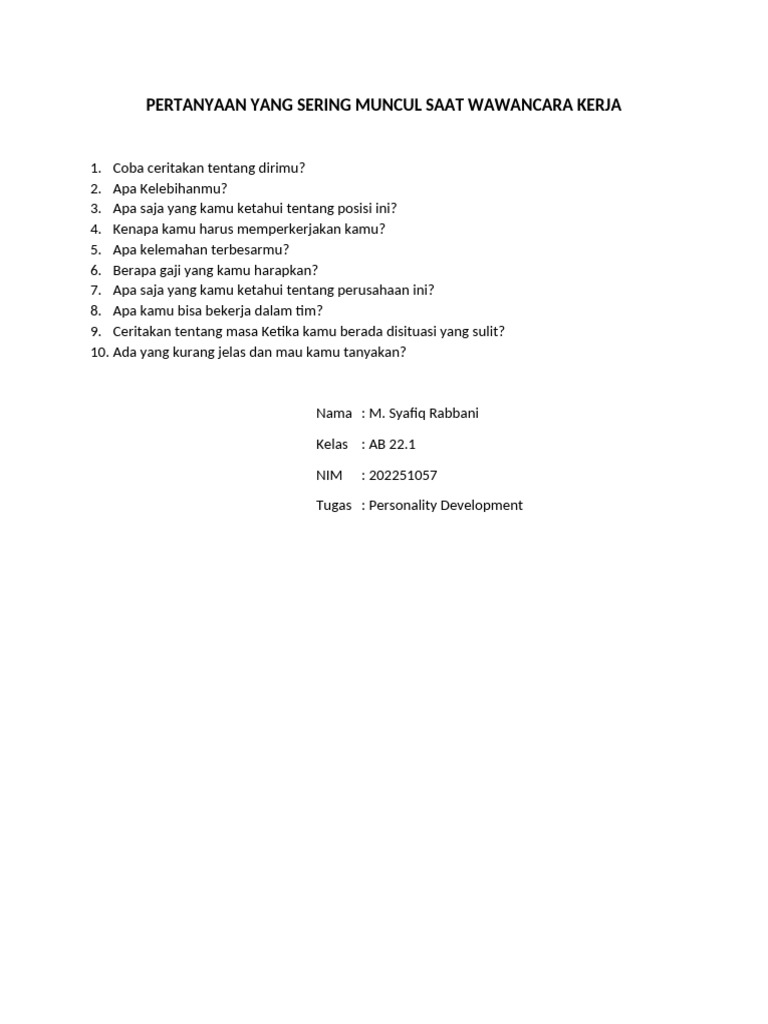 PERTANYAAN YANG SERING MUNCUL SAAT WAWANCARA KERJA

1. Coba ceritakan tentang dirimu?
2. Apa Kelebihanmu?
3. Apa saja yang kamu ketahui tentang posisi ini?
4. Kenapa kamu harus memperkerjakan kamu?
5. Apa kelemahan terbesarmu?
6. Berapa gaji yang kamu harapkan?
7. Apa saja yang kamu ketahui tentang perusahaan ini?
8. Apa kamu bisa bekerja dalam tim?
9. Ceritakan tentang masa Ketika kamu berada disituasi yang sulit?
10. Ada yang kurang jelas dan mau kamu tanyakan?

Nama : M. Syafiq Rabbani

Kelas : AB 22.1

NIM : 202251057

Tugas : Personality Development